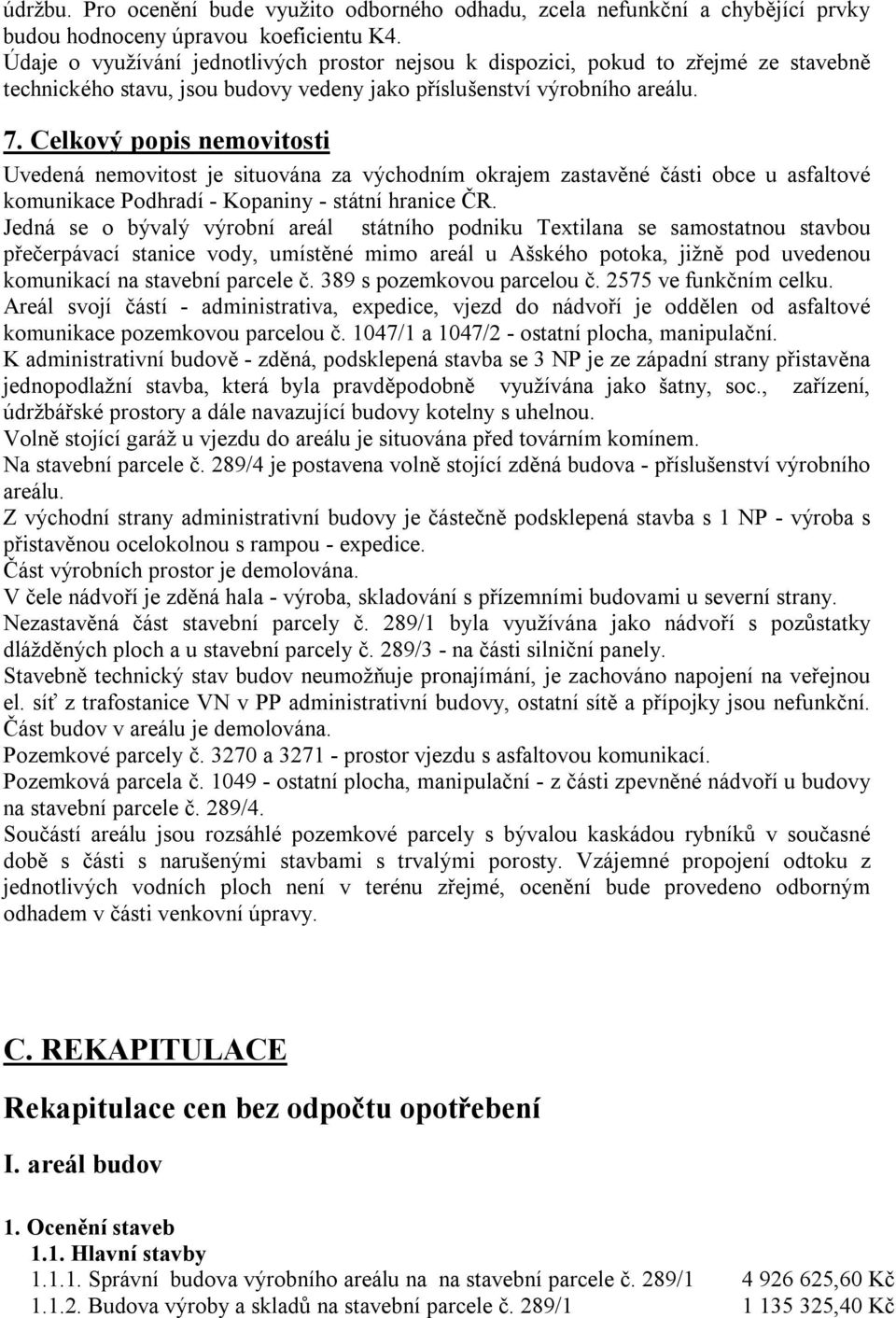 údržbu. Pro ocenění bude využito odborného odhadu, zcela nefunkční a chybějící prvky budou hodnoceny úpravou koeficientu K4.
Údaje o využívání jednotlivých prostor nejsou k dispozici, pokud to zřejmé ze stavebně technického stavu, jsou budovy vedeny jako příslušenství výrobního areálu.

7. Celkový popis nemovitosti
Uvedená nemovitost je situována za východním okrajem zastavěné části obce u asfaltové komunikace Podhradí - Kopaniny - státní hranice ČR.
Jedná se o bývalý výrobní areál státního podniku Textilana se samostatnou stavbou přečerpávací stanice vody, umístěné mimo areál u Ašského potoka, jižně pod uvedenou komunikací na stavební parcele č. 389 s pozemkovou parcelou č. 2575 ve funkčním celku.
Areál svojí částí - administrativa, expedice, vjezd do nádvoří je oddělen od asfaltové komunikace pozemkovou parcelou č. 1047/1 a 1047/2 - ostatní plocha, manipulační.
K administrativní budově - zděná, podsklepená stavba se 3 NP je ze západní strany přistavěna jednopodlažní stavba, která byla pravděpodobně využívána jako šatny, soc., zařízení, údržbářské prostory a dále navazující budovy kotelny s uhelnou.
Volně stojící garáž u vjezdu do areálu je situována před továrním komínem.
Na stavební parcele č. 289/4 je postavena volně stojící zděná budova - příslušenství výrobního areálu.
Z východní strany administrativní budovy je částečně podsklepená stavba s 1 NP - výroba s přistavěnou ocelokolnou s rampou - expedice.
Část výrobních prostor je demolována.
V čele nádvoří je zděná hala - výroba, skladování s přízemními budovami u severní strany.
Nezastavěná část stavební parcely č. 289/1 byla využívána jako nádvoří s pozůstatky dlážděných ploch a u stavební parcely č. 289/3 - na části silniční panely.
Stavebně technický stav budov neumožňuje pronajímání, je zachováno napojení na veřejnou el. síť z trafostanice VN v PP administrativní budovy, ostatní sítě a přípojky jsou nefunkční.
Část budov v areálu je demolována.
Pozemkové parcely č. 3270 a 3271 - prostor vjezdu s asfaltovou komunikací.
Pozemková parcela č. 1049 - ostatní plocha, manipulační - z části zpevněné nádvoří u budovy na stavební parcele č. 289/4.
Součástí areálu jsou rozsáhlé pozemkové parcely s bývalou kaskádou rybníků v současné době s části s narušenými stavbami s trvalými porosty. Vzájemné propojení odtoku z jednotlivých vodních ploch není v terénu zřejmé, ocenění bude provedeno odborným odhadem v části venkovní úpravy.

C. REKAPITULACE

Rekapitulace cen bez odpočtu opotřebení

I. areál budov

1. Ocenění staveb
1.1. Hlavní stavby
1.1.1. Správní budova výrobního areálu na na stavební parcele č. 289/1 4 926 625,60 Kč
1.1.2. Budova výroby a skladů na stavební parcele č. 289/1 1 135 325,40 Kč